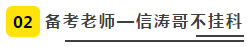 02 备考老师—信涛哥不挂科